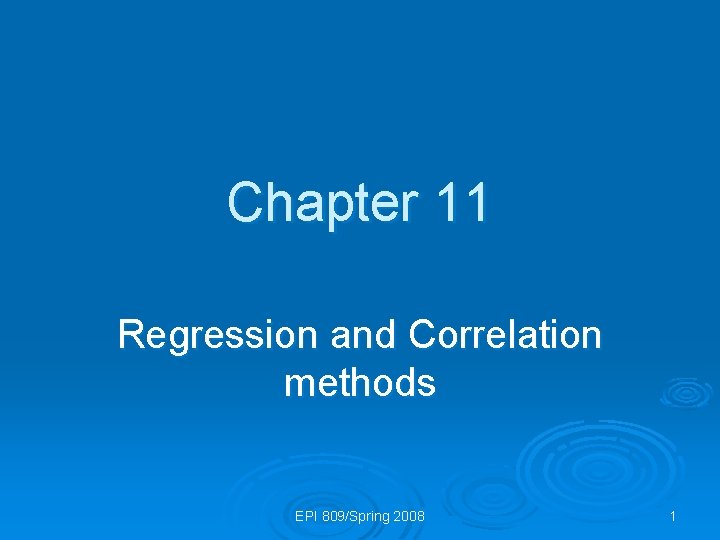 Chapter 11

Regression and Correlation methods

EPI 809/Spring 2008

1